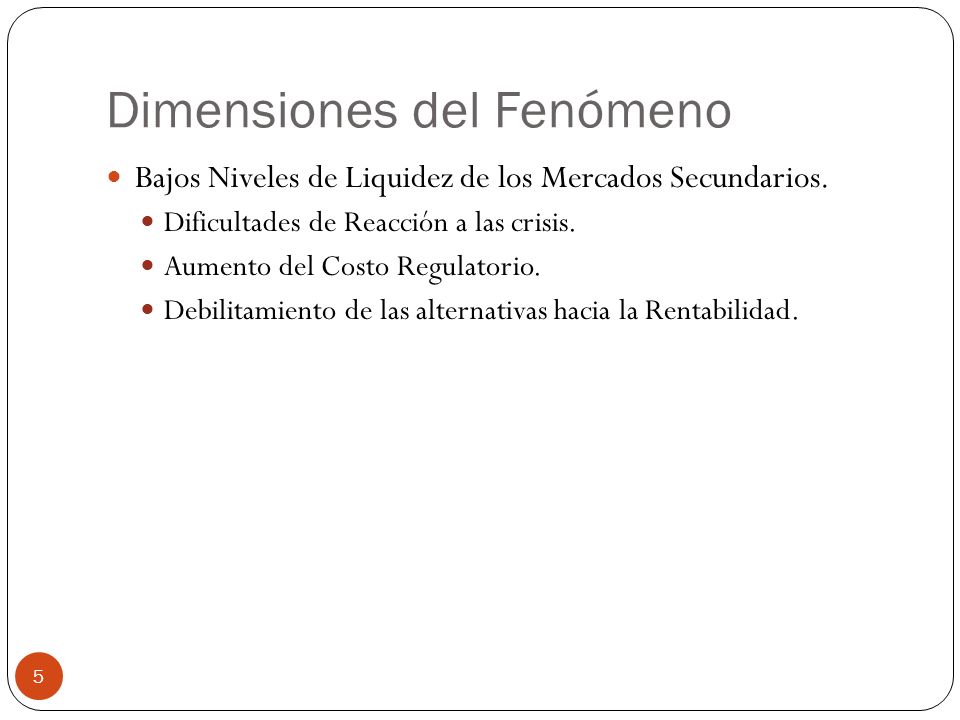 Dimensiones del Fenómeno

Bajos Niveles de Liquidez de los Mercados Secundarios.

Dificultades de Reacción a las crisis.

Aumento del Costo Regulatorio.

Debilitamiento de las alternativas hacia la Rentabilidad.

5